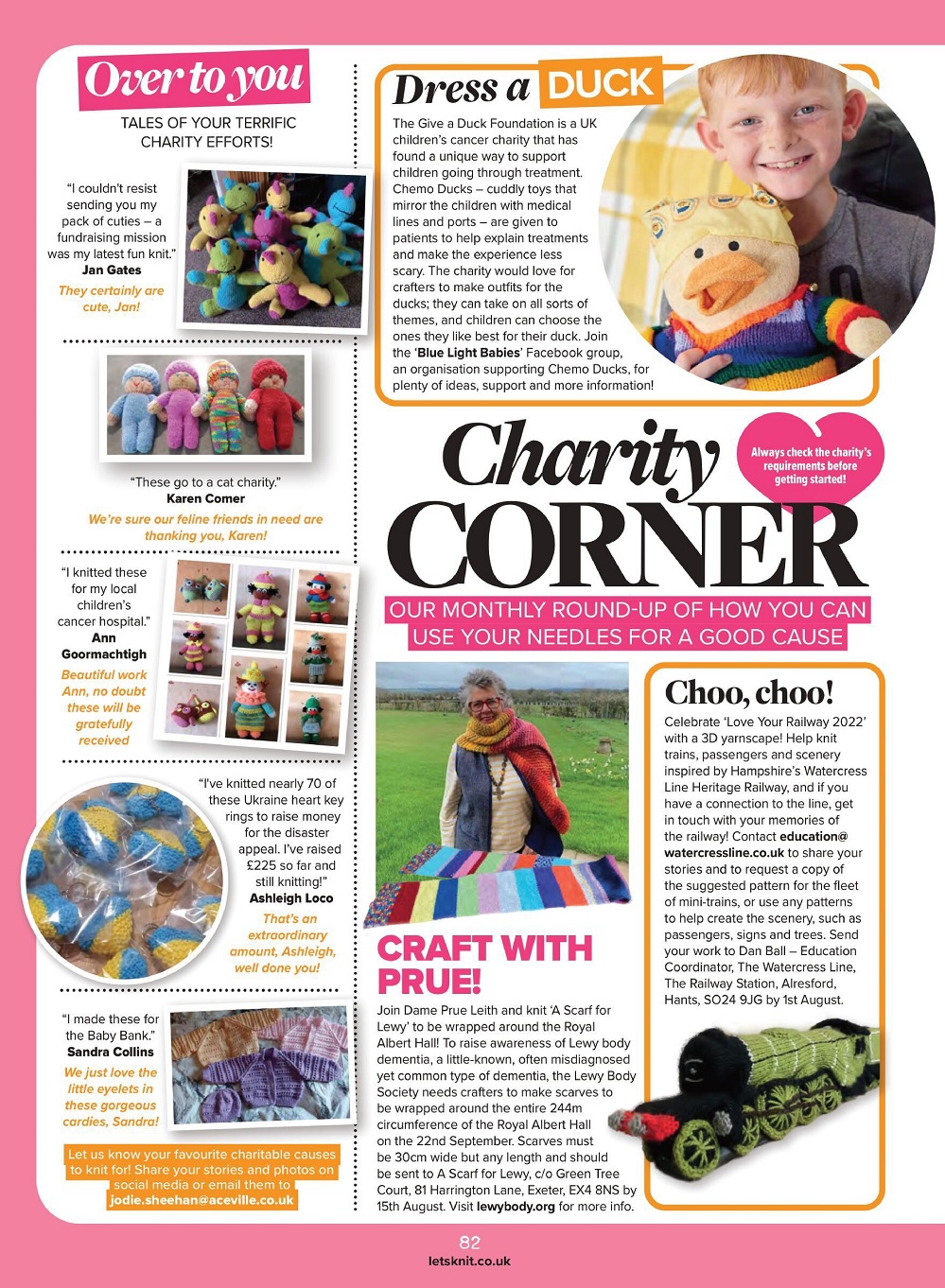 Over to you
TALES OF YOUR TERRIFIC CHARITY EFFORTS!

"I couldn't resist sending you my pack of cuties – a fundraising mission was my latest fun knit."
Jan Gates
They certainly are cute, Jan!

"These go to a cat charity."
Karen Comer
We're sure our feline friends in need are thanking you, Karen!

"I knitted these for my local children's cancer hospital."
Ann Goormachtigh
Beautiful work Ann, no doubt these will be gratefully received

"I've knitted nearly 70 of these Ukraine heart key rings to raise money for the disaster appeal. I've raised £225 so far and still knitting!"
Ashleigh Loco
That's an extraordinary amount, Ashleigh, well done you!

"I made these for the Baby Bank."
Sandra Collins
We just love the little eyelets in these gorgeous cardies, Sandra!

Let us know your favourite charitable causes to knit for! Share your stories and photos on social media or email them to jodie.sheehan@aceville.co.uk

Dress a DUCK
The Give a Duck Foundation is a UK children's cancer charity that has found a unique way to support children going through treatment. Chemo Ducks – cuddly toys that mirror the children with medical lines and ports – are given to patients to help explain treatments and make the experience less scary. The charity would love for crafters to make outfits for the ducks; they can take on all sorts of themes, and children can choose the ones they like best for their duck. Join the 'Blue Light Babies' Facebook group, an organisation supporting Chemo Ducks, for plenty of ideas, support and more information!

Charity CORNER
Always check the charity's requirements before getting started!
OUR MONTHLY ROUND-UP OF HOW YOU CAN USE YOUR NEEDLES FOR A GOOD CAUSE

CRAFT WITH PRUE!
Join Dame Prue Leith and knit 'A Scarf for Lewy' to be wrapped around the Royal Albert Hall! To raise awareness of Lewy body dementia, a little-known, often misdiagnosed yet common type of dementia, the Lewy Body Society needs crafters to make scarves to be wrapped around the entire 244m circumference of the Royal Albert Hall on the 22nd September. Scarves must be 30cm wide but any length and should be sent to A Scarf for Lewy, c/o Green Tree Court, 81 Harrington Lane, Exeter, EX4 8NS by 15th August. Visit lewybody.org for more info.

Choo, choo!
Celebrate 'Love Your Railway 2022' with a 3D yarnscape! Help knit trains, passengers and scenery inspired by Hampshire's Watercress Line Heritage Railway, and if you have a connection to the line, get in touch with your memories of the railway! Contact education@watercressline.co.uk to share your stories and to request a copy of the suggested pattern for the fleet of mini-trains, or use any patterns to help create the scenery, such as passengers, signs and trees. Send your work to Dan Ball – Education Coordinator, The Watercress Line, The Railway Station, Alresford, Hants, SO24 9JG by 1st August.

82
letsknit.co.uk